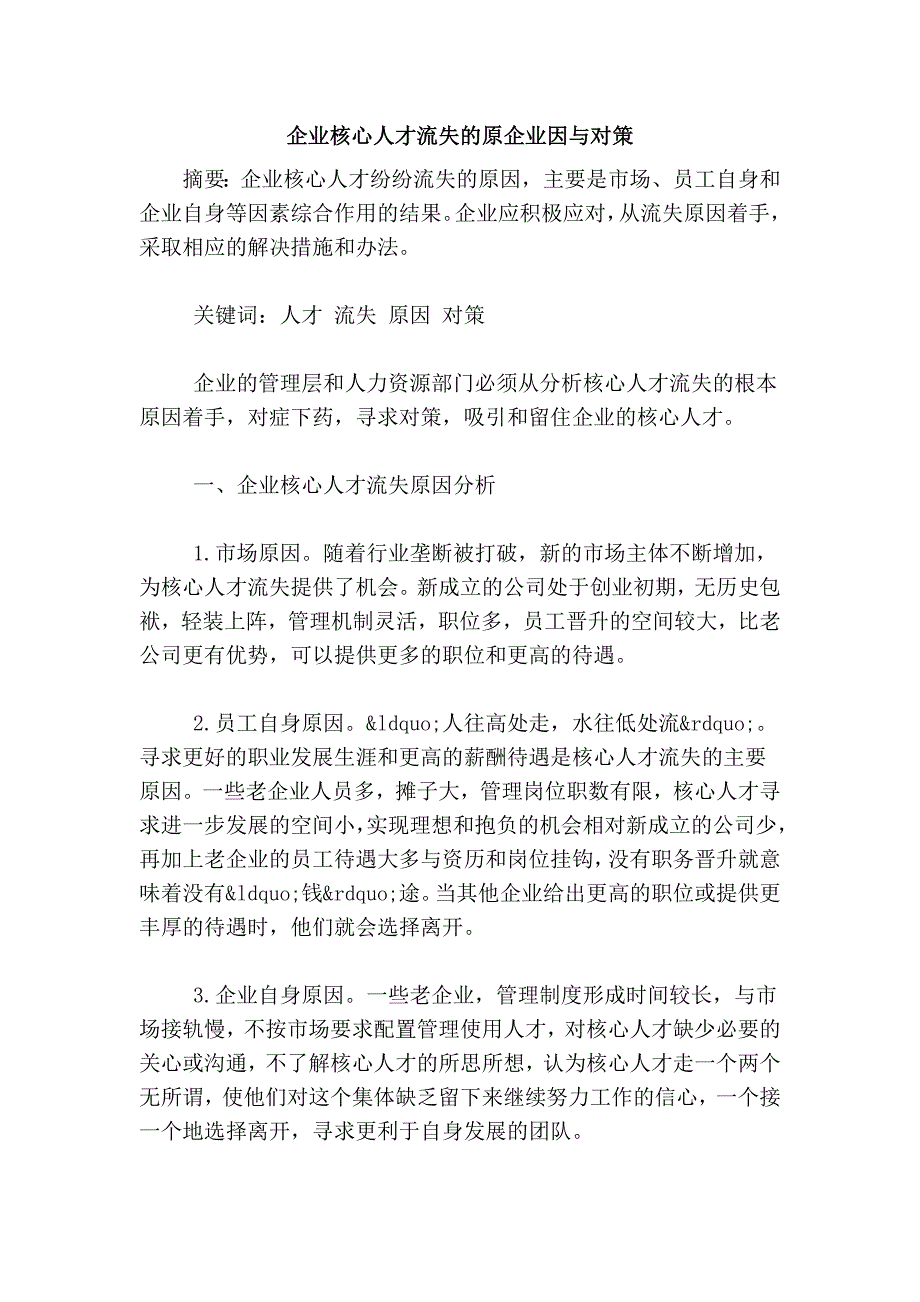 企业核心人才流失的原企业因与对策

摘要：企业核心人才纷纷流失的原因，主要是市场、员工自身和企业自身等因素综合作用的结果。企业应积极应对，从流失原因着手，采取相应的解决措施和办法。

关键词：人才 流失 原因 对策

企业的管理层和人力资源部门必须从分析核心人才流失的根本原因着手，对症下药，寻求对策，吸引和留住企业的核心人才。

一、企业核心人才流失原因分析

1.市场原因。随着行业垄断被打破，新的市场主体不断增加，为核心人才流失提供了机会。新成立的公司处于创业初期，无历史包袱，轻装上阵，管理机制灵活，职位多，员工晋升的空间较大，比老公司更有优势，可以提供更多的职位和更高的待遇。

2.员工自身原因。&ldquo;人往高处走，水往低处流&rdquo;。寻求更好的职业发展生涯和更高的薪酬待遇是核心人才流失的主要原因。一些老企业人员多，摊子大，管理岗位职数有限，核心人才寻求进一步发展的空间小，实现理想和抱负的机会相对新成立的公司少，再加上老企业的员工待遇大多与资历和岗位挂钩，没有职务晋升就意味着没有&ldquo;钱&rdquo;途。当其他企业给出更高的职位或提供更丰厚的待遇时，他们就会选择离开。

3.企业自身原因。一些老企业，管理制度形成时间较长，与市场接轨慢，不按市场要求配置管理使用人才，对核心人才缺少必要的关心或沟通，不了解核心人才的所思所想，认为核心人才走一个两个无所谓，使他们对这个集体缺乏留下来继续努力工作的信心，一个接一个地选择离开，寻求更利于自身发展的团队。